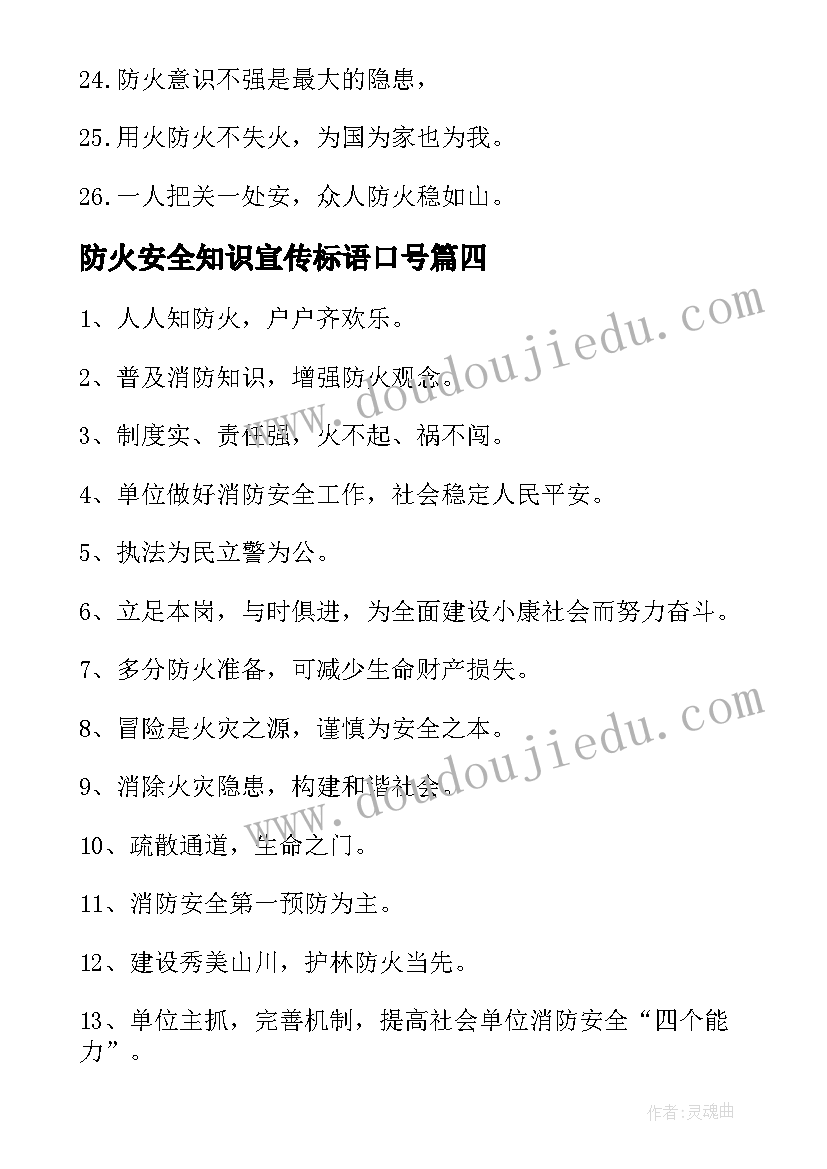 24.防火意识不强是最大的隐患，

25.用火防火不失火，为国为家也为我。

26.一人把关一处安，众人防火稳如山。

防火安全知识宣传标语口号篇四

1、人人知防火，户户齐欢乐。

2、普及消防知识，增强防火观念。

3、制度实、责任强，火不起、祸不闯。

4、单位做好消防安全工作，社会稳定人民平安。

5、执法为民立警为公。

6、立足本岗，与时俱进，为全面建设小康社会而努力奋斗。

7、多分防火准备，可减少生命财产损失。

8、冒险是火灾之源，谨慎为安全之本。

9、消除火灾隐患，构建和谐社会。

10、疏散通道，生命之门。

11、消防安全第一预防为主。

12、建设秀美山川，护林防火当先。

13、单位主抓，完善机制，提高社会单位消防安全“四个能力”。

www.doudoujiedu.com

www.doudoujiedu.com

作者:灵魂曲